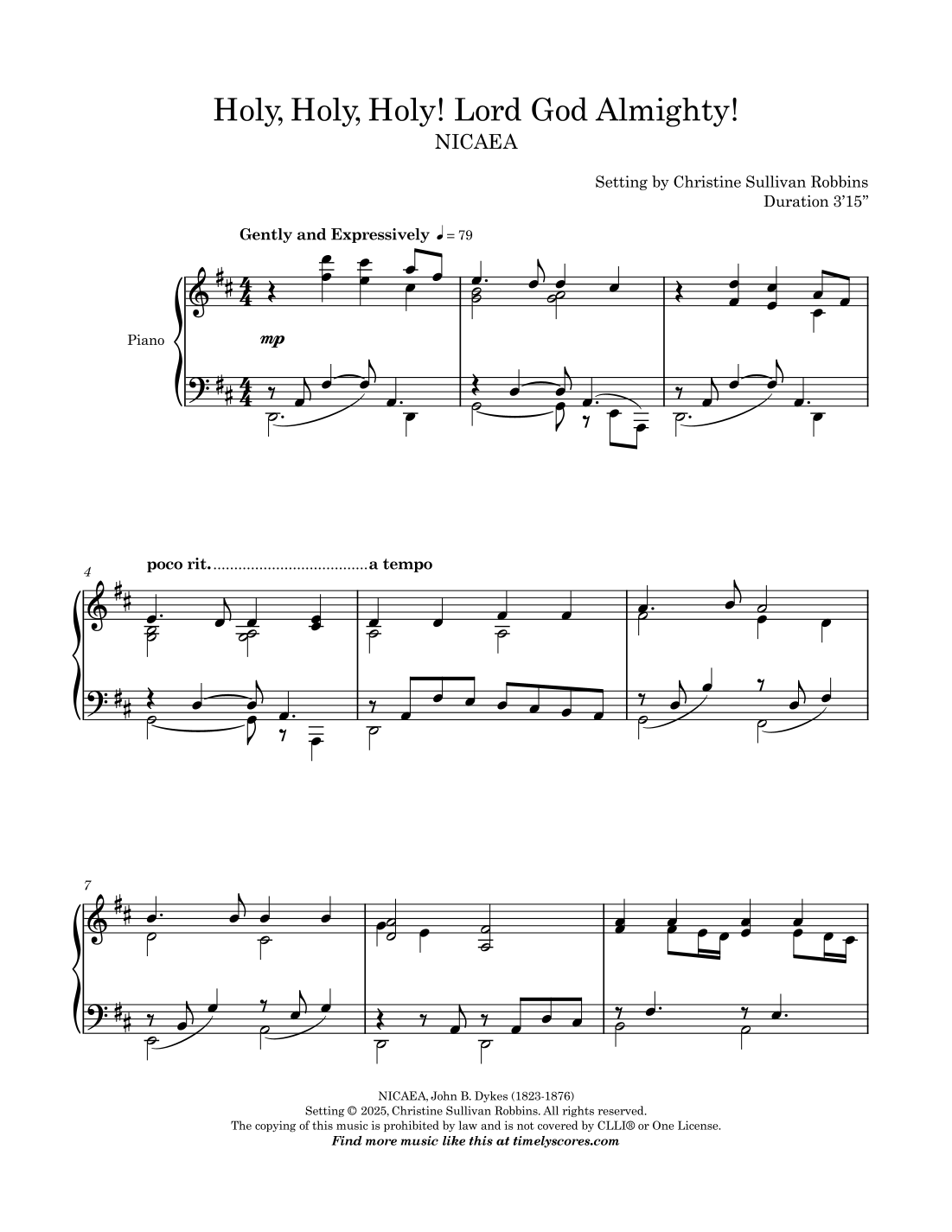 Holy, Holy, Holy! Lord God Almighty!
NICAEA

Setting by Christine Sullivan Robbins
Duration 3'15"

Gently and Expressively ♩= 79

Piano

mp

4

poco rit. a tempo

7

NICAEA, John B. Dykes (1823-1876)
Setting © 2025, Christine Sullivan Robbins. All rights reserved.
The copying of this music is prohibited by law and is not covered by CLLI® or One License.
Find more music like this at timelyscores.com